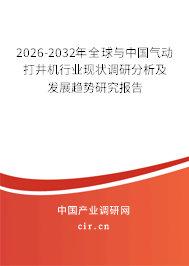 2026-2032年全球与中国气动打井机行业现状调研分析及发展趋势研究报告

中国产业调研网

cir.cn